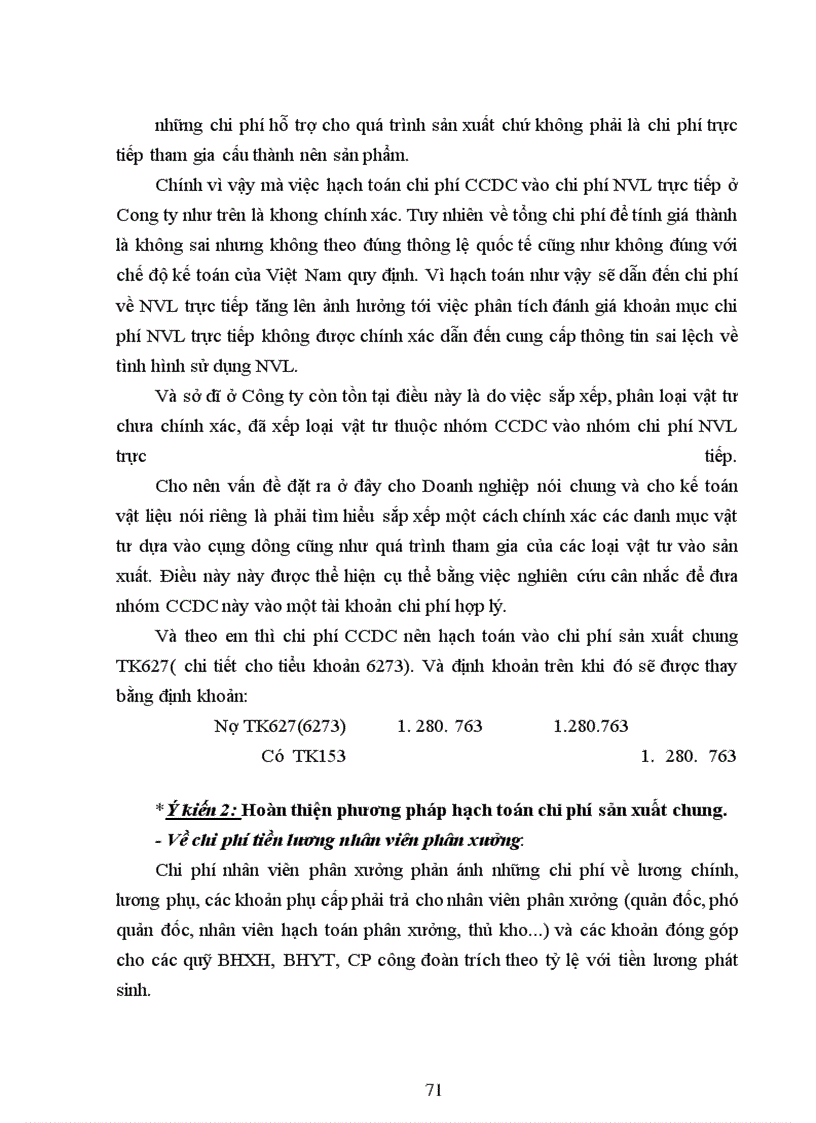 những chi phí hỗ trợ cho quá trình sản xuất chứ không phải là chi phí trực tiếp tham gia cấu thành nên sản phẩm.

Chính vì vậy mà việc hạch toán chi phí CCDC vào chi phí NVL trực tiếp ở Cong ty như trên là khong chính xác. Tuy nhiên về tổng chi phí để tính giá thành là không sai nhưng không theo đúng thông lệ quốc tế cũng như không đúng với chế độ kế toán của Việt Nam quy định. Vì hạch toán như vậy sẽ dẫn đến chi phí về NVL trực tiếp tăng lên ảnh hưởng tới việc phân tích đánh giá khoản mục chi phí NVL trực tiếp không được chính xác dẫn đến cung cấp thông tin sai lệch về tình hình sử dụng NVL.

Và sở dĩ ở Công ty còn tồn tại điều này là do việc sắp xếp, phân loại vật tư chưa chính xác, đã xếp loại vật tư thuộc nhóm CCDC vào nhóm chi phí NVL trực tiếp.

Cho nên vấn đề đặt ra ở đây cho Doanh nghiệp nói chung và cho kế toán vật liệu nói riêng là phải tìm hiểu sắp xếp một cách chính xác các danh mục vật tư dựa vào cụng dông cũng như quá trình tham gia của các loại vật tư vào sản xuất. Điều này này được thể hiện cụ thể bằng việc nghiên cứu cân nhắc để đưa nhóm CCDC này vào một tài khoản chi phí hợp lý.

Và theo em thì chi phí CCDC nên hạch toán vào chi phí sản xuất chung TK627( chi tiết cho tiểu khoản 6273). Và định khoản trên khi đó sẽ được thay bằng định khoản:

Nợ TK627(6273) 1. 280. 763 1.280.763

Có TK153 1. 280. 763

* Ý kiến 2: Hoàn thiện phương pháp hạch toán chi phí sản xuất chung.

- Về chi phí tiền lương nhân viên phân xưởng:

Chi phí nhân viên phân xưởng phản ánh những chi phí về lương chính, lương phụ, các khoản phụ cấp phải trả cho nhân viên phân xưởng (quản đốc, phó quản đốc, nhân viên hạch toán phân xưởng, thủ kho...) và các khoản đóng góp cho các quỹ BHXH, BHYT, CP công đoàn trích theo tỷ lệ với tiền lương phát sinh.

71